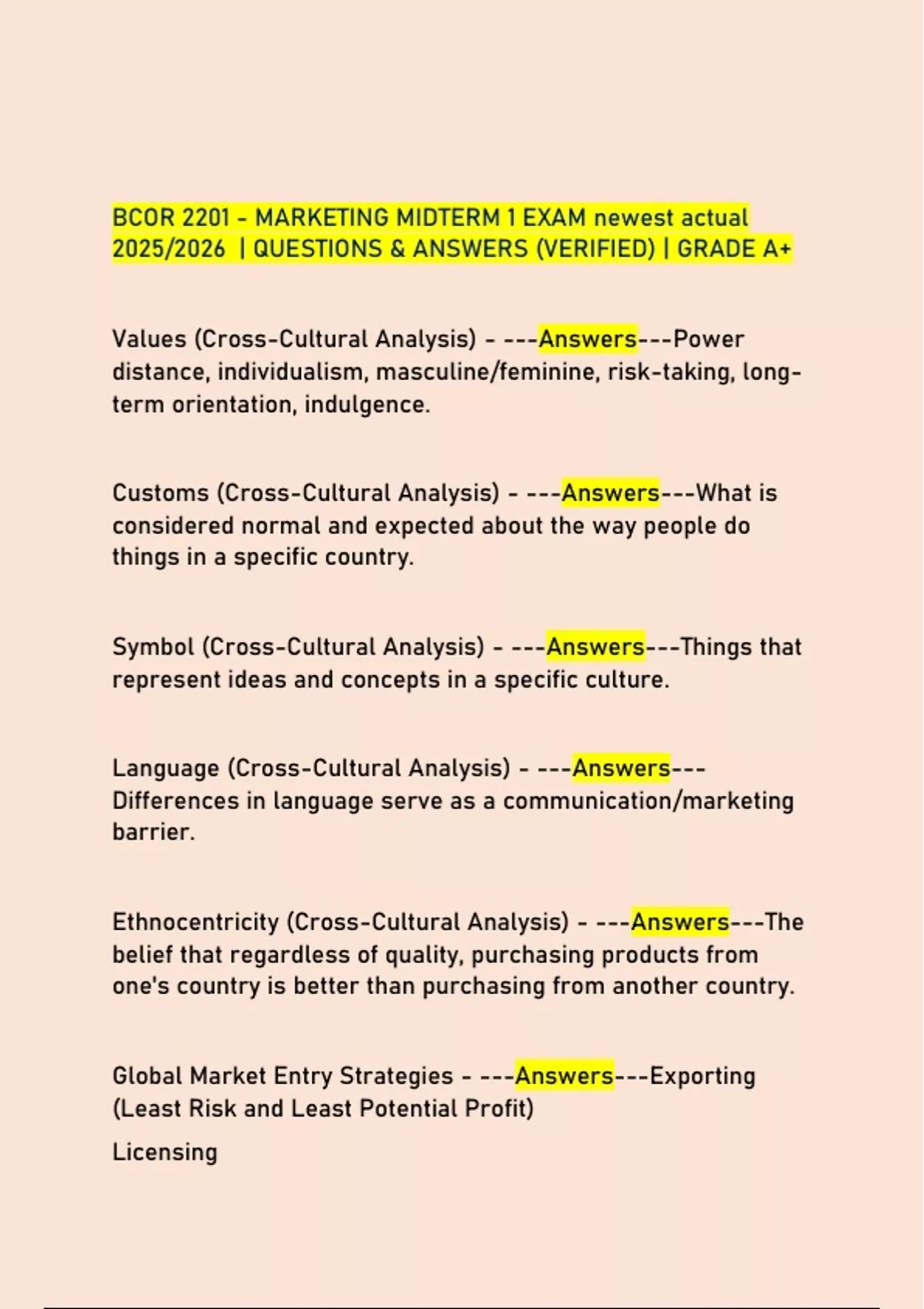 BCOR 2201 - MARKETING MIDTERM 1 EXAM newest actual 2025/2026 | QUESTIONS & ANSWERS (VERIFIED) | GRADE A+

Values (Cross-Cultural Analysis) - ---Answers---Power distance, individualism, masculine/feminine, risk-taking, long-term orientation, indulgence.

Customs (Cross-Cultural Analysis) - ---Answers---What is considered normal and expected about the way people do things in a specific country.

Symbol (Cross-Cultural Analysis) - ---Answers---Things that represent ideas and concepts in a specific culture.

Language (Cross-Cultural Analysis) - ---Answers---Differences in language serve as a communication/marketing barrier.

Ethnocentricity (Cross-Cultural Analysis) - ---Answers---The belief that regardless of quality, purchasing products from one's country is better than purchasing from another country.

Global Market Entry Strategies - ---Answers---Exporting (Least Risk and Least Potential Profit)

Licensing